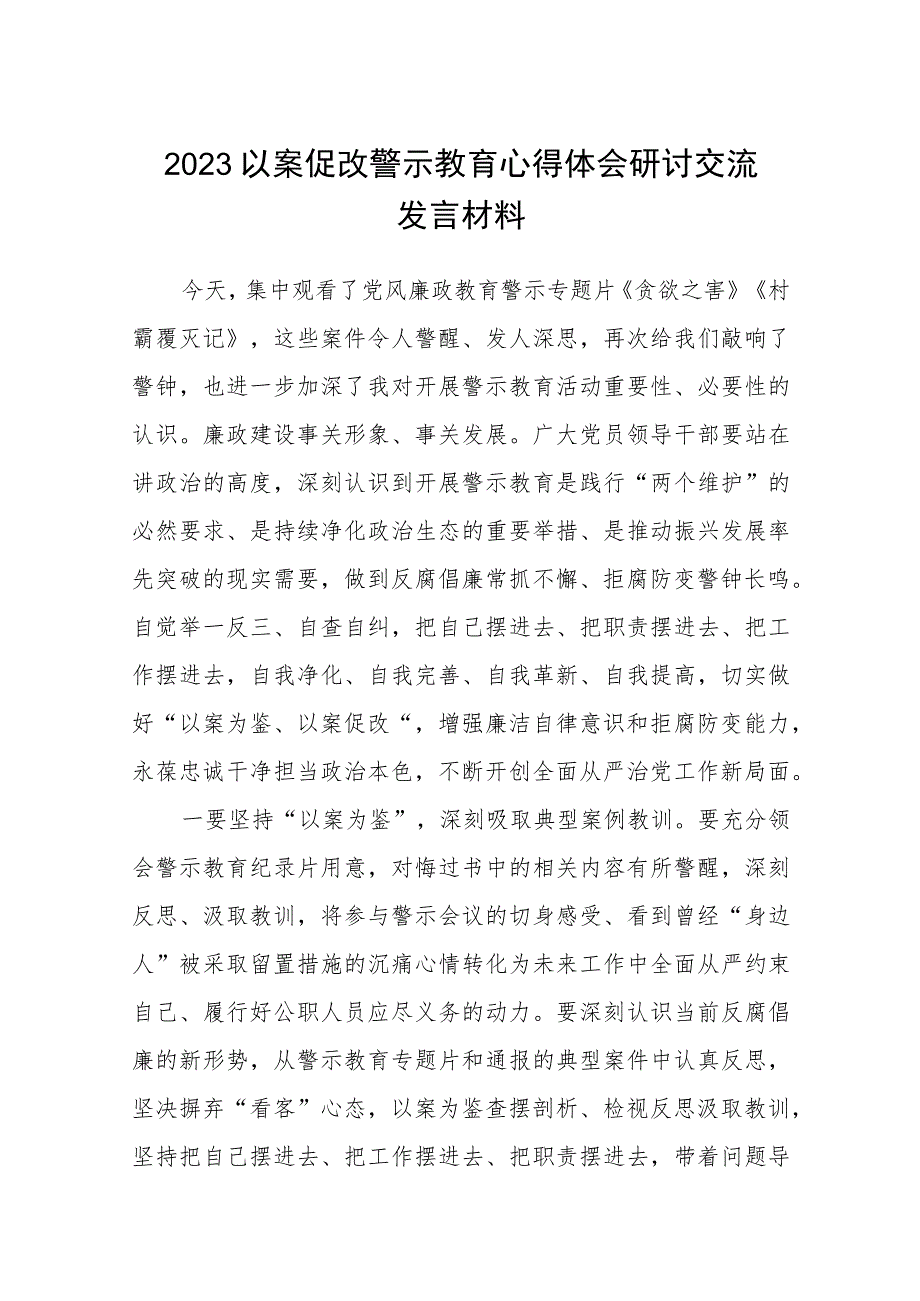 2023以案促改警示教育心得体会研讨交流发言材料

今天，集中观看了党风廉政教育警示专题片《贪欲之害》《村霸覆灭记》，这些案件令人警醒、发人深思，再次给我们敲响了警钟，也进一步加深了我对开展警示教育活动重要性、必要性的认识。廉政建设事关形象、事关发展。广大党员领导干部要站在讲政治的高度，深刻认识到开展警示教育是践行“两个维护”的必然要求、是持续净化政治生态的重要举措、是推动振兴发展率先突破的现实需要，做到反腐倡廉常抓不懈、拒腐防变警钟长鸣。自觉举一反三、自查自纠，把自己摆进去、把职责摆进去、把工作摆进去，自我净化、自我完善、自我革新、自我提高，切实做好“以案为鉴、以案促改“，增强廉洁自律意识和拒腐防变能力，永葆忠诚干净担当政治本色，不断开创全面从严治党工作新局面。

一要坚持“以案为鉴”，深刻吸取典型案例教训。要充分领会警示教育纪录片用意，对悔过书中的相关内容有所警醒，深刻反思、汲取教训，将参与警示会议的切身感受、看到曾经“身边人”被采取留置措施的沉痛心情转化为未来工作中全面从严约束自己、履行好公职人员应尽义务的动力。要深刻认识当前反腐倡廉的新形势，从警示教育专题片和通报的典型案件中认真反思，坚决摒弃“看客”心态，以案为鉴查摆剖析、检视反思汲取教训，坚持把自己摆进去、把工作摆进去、把职责摆进去，带着问题导